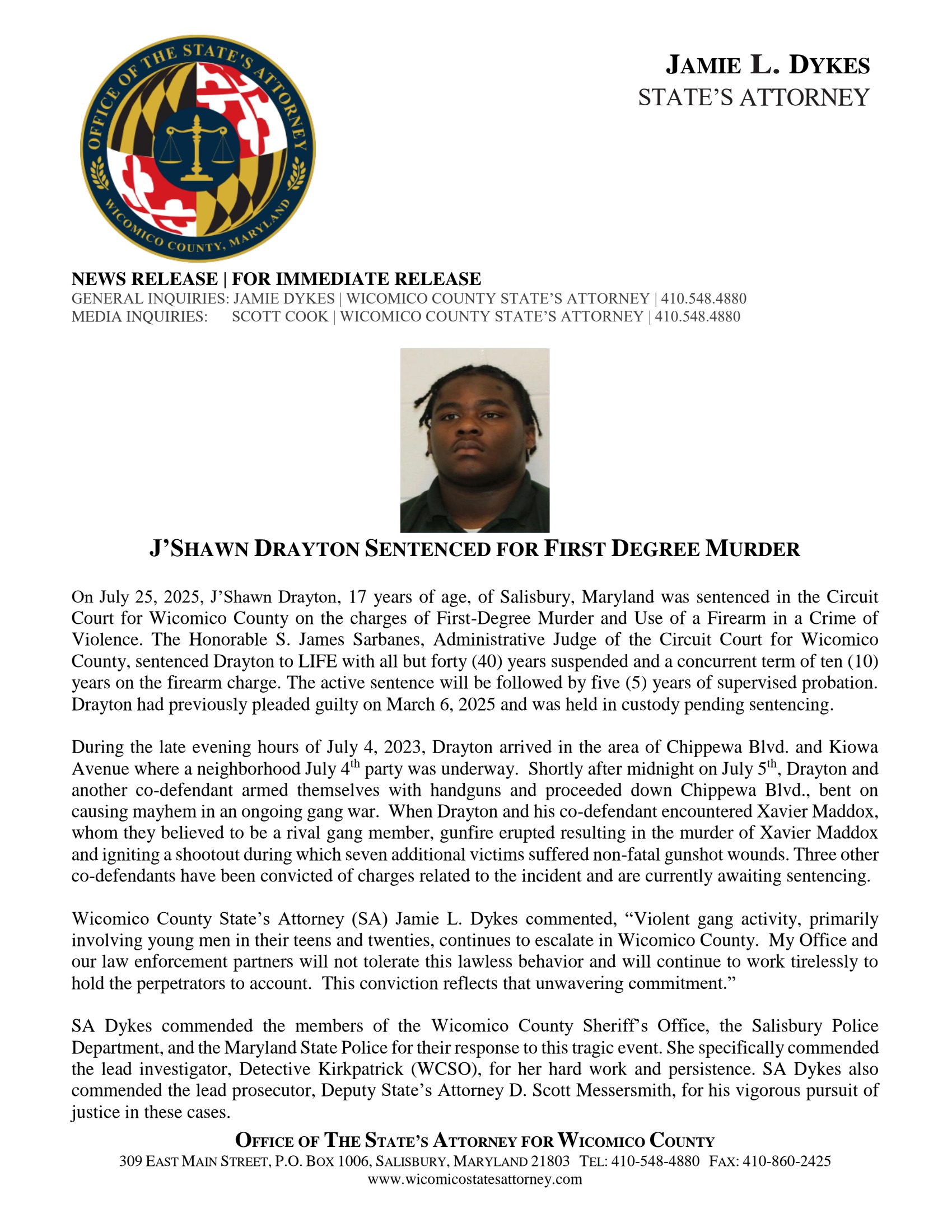 OFFICE OF THE STATE'S ATTORNEY
WICOMICO COUNTY, MARYLAND

JAMIE L. DYKES
STATE'S ATTORNEY

NEWS RELEASE | FOR IMMEDIATE RELEASE
GENERAL INQUIRIES: JAMIE DYKES | WICOMICO COUNTY STATE'S ATTORNEY | 410.548.4880
MEDIA INQUIRIES: SCOTT COOK | WICOMICO COUNTY STATE'S ATTORNEY | 410.548.4880

J'SHAWN DRAYTON SENTENCED FOR FIRST DEGREE MURDER

On July 25, 2025, J'Shawn Drayton, 17 years of age, of Salisbury, Maryland was sentenced in the Circuit Court for Wicomico County on the charges of First-Degree Murder and Use of a Firearm in a Crime of Violence. The Honorable S. James Sarbanes, Administrative Judge of the Circuit Court for Wicomico County, sentenced Drayton to LIFE with all but forty (40) years suspended and a concurrent term of ten (10) years on the firearm charge. The active sentence will be followed by five (5) years of supervised probation. Drayton had previously pleaded guilty on March 6, 2025 and was held in custody pending sentencing.

During the late evening hours of July 4, 2023, Drayton arrived in the area of Chippewa Blvd. and Kiowa Avenue where a neighborhood July 4$^{th}$ party was underway. Shortly after midnight on July 5$^{th}$, Drayton and another co-defendant armed themselves with handguns and proceeded down Chippewa Blvd., bent on causing mayhem in an ongoing gang war. When Drayton and his co-defendant encountered Xavier Maddox, whom they believed to be a rival gang member, gunfire erupted resulting in the murder of Xavier Maddox and igniting a shootout during which seven additional victims suffered non-fatal gunshot wounds. Three other co-defendants have been convicted of charges related to the incident and are currently awaiting sentencing.

Wicomico County State's Attorney (SA) Jamie L. Dykes commented, "Violent gang activity, primarily involving young men in their teens and twenties, continues to escalate in Wicomico County. My Office and our law enforcement partners will not tolerate this lawless behavior and will continue to work tirelessly to hold the perpetrators to account. This conviction reflects that unwavering commitment."

SA Dykes commended the members of the Wicomico County Sheriff's Office, the Salisbury Police Department, and the Maryland State Police for their response to this tragic event. She specifically commended the lead investigator, Detective Kirkpatrick (WCSO), for her hard work and persistence. SA Dykes also commended the lead prosecutor, Deputy State's Attorney D. Scott Messersmith, for his vigorous pursuit of justice in these cases.

OFFICE OF THE STATE'S ATTORNEY FOR WICOMICO COUNTY
309 EAST MAIN STREET, P.O. BOX 1006, SALISBURY, MARYLAND 21803 TEL: 410-548-4880 FAX: 410-860-2425
www.wicomicostatesattorney.com